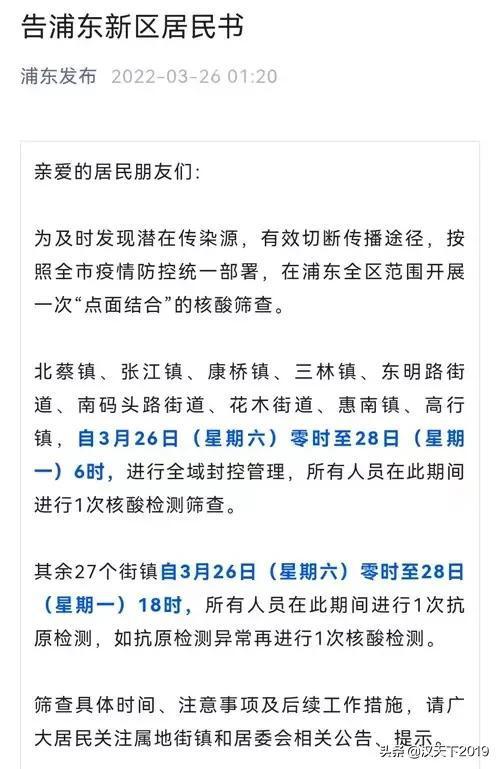 告浦东新区居民书

浦东发布 2022-03-26 01:20

亲爱的居民朋友们：

为及时发现潜在传染源，有效切断传播途径，按照全市疫情防控统一部署，在浦东全区范围开展一次“点面结合”的核酸筛查。

北蔡镇、张江镇、康桥镇、三林镇、东明路街道、南码头路街道、花木街道、惠南镇、高行镇，自3月26日（星期六）零时至28日（星期一）6时，进行全域封控管理，所有人员在此期间进行1次核酸检测筛查。

其余27个街镇自3月26日（星期六）零时至28日（星期一）18时，所有人员在此期间进行1次抗原检测，如抗原检测异常再进行1次核酸检测。

筛查具体时间、注意事项及后续工作措施，请广大居民关注属地街镇和居委会相关公告、提示。

头条@汉天下2019